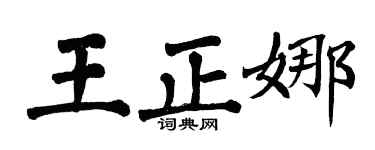 王正娜
词典网